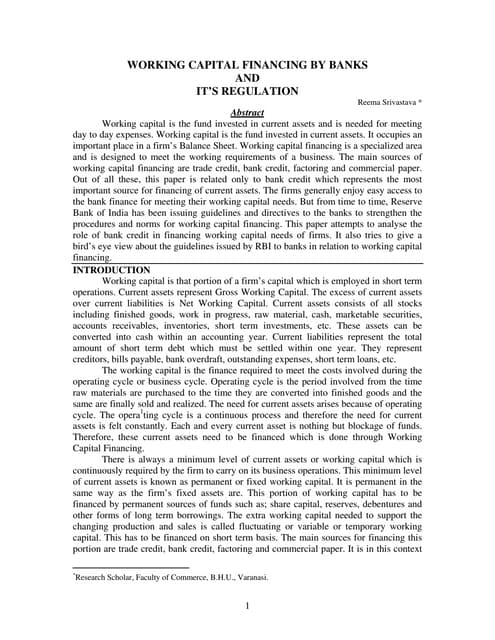 WORKING CAPITAL FINANCING BY BANKS
AND
IT'S REGULATION

Reema Srivastava *

Abstract

Working capital is the fund invested in current assets and is needed for meeting day to day expenses. Working capital is the fund invested in current assets. It occupies an important place in a firm's Balance Sheet. Working capital financing is a specialized area and is designed to meet the working requirements of a business. The main sources of working capital financing are trade credit, bank credit, factoring and commercial paper. Out of all these, this paper is related only to bank credit which represents the most important source for financing of current assets. The firms generally enjoy easy access to the bank finance for meeting their working capital needs. But from time to time, Reserve Bank of India has been issuing guidelines and directives to the banks to strengthen the procedures and norms for working capital financing. This paper attempts to analyse the role of bank credit in financing working capital needs of firms. It also tries to give a bird's eye view about the guidelines issued by RBI to banks in relation to working capital financing.

INTRODUCTION

Working capital is that portion of a firm's capital which is employed in short term operations. Current assets represent Gross Working Capital. The excess of current assets over current liabilities is Net Working Capital. Current assets consists of all stocks including finished goods, work in progress, raw material, cash, marketable securities, accounts receivables, inventories, short term investments, etc. These assets can be converted into cash within an accounting year. Current liabilities represent the total amount of short term debt which must be settled within one year. They represent creditors, bills payable, bank overdraft, outstanding expenses, short term loans, etc.

The working capital is the finance required to meet the costs involved during the operating cycle or business cycle. Operating cycle is the period involved from the time raw materials are purchased to the time they are converted into finished goods and the same are finally sold and realized. The need for current assets arises because of operating cycle. The opera'ting cycle is a continuous process and therefore the need for current assets is felt constantly. Each and every current asset is nothing but blockage of funds. Therefore, these current assets need to be financed which is done through Working Capital Financing.

There is always a minimum level of current assets or working capital which is continuously required by the firm to carry on its business operations. This minimum level of current assets is known as permanent or fixed working capital. It is permanent in the same way as the firm's fixed assets are. This portion of working capital has to be financed by permanent sources of funds such as; share capital, reserves, debentures and other forms of long term borrowings. The extra working capital needed to support the changing production and sales is called fluctuating or variable or temporary working capital. This has to be financed on short term basis. The main sources for financing this portion are trade credit, bank credit, factoring and commercial paper. It is in this context

*Research Scholar, Faculty of Commerce, B.H.U., Varanasi.

1